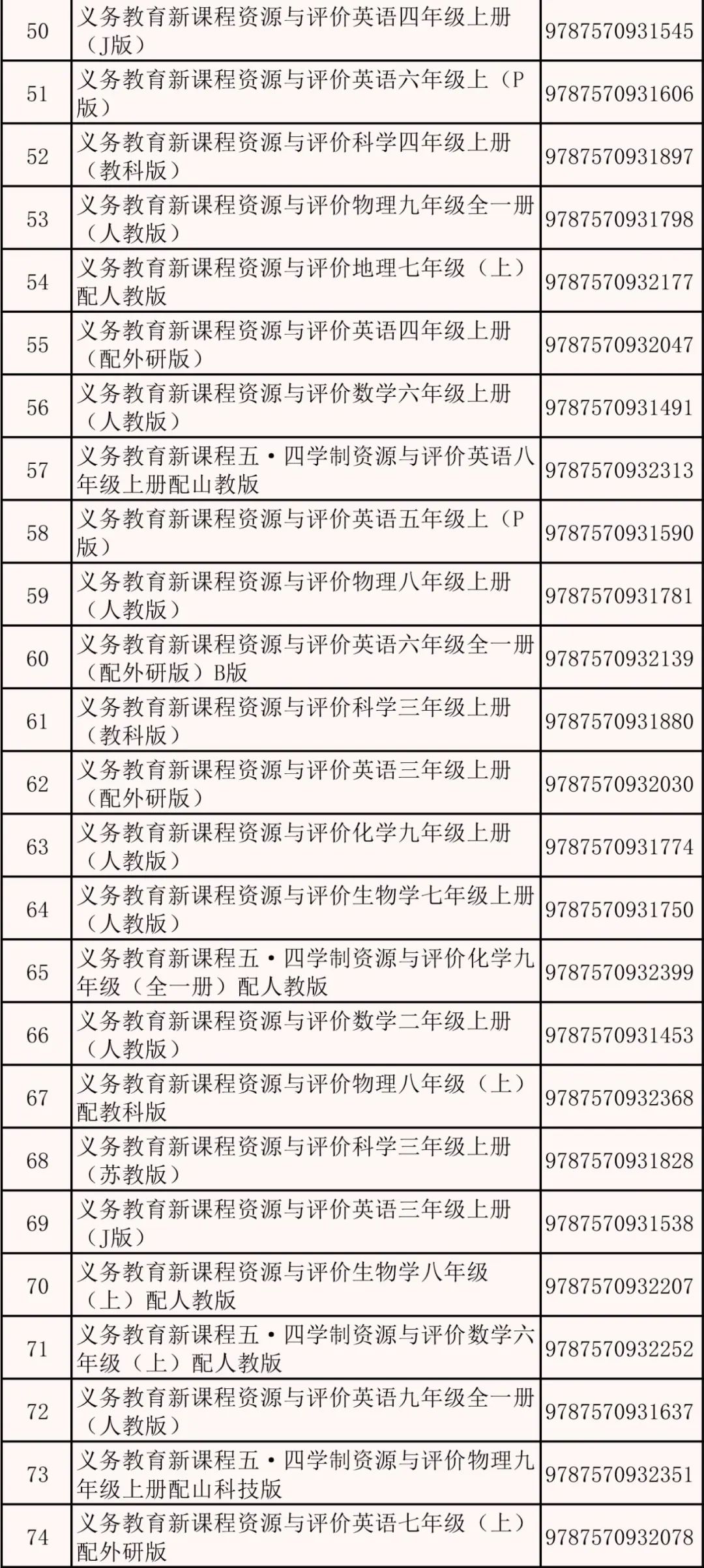 | 50 | 义务教育新课程资源与评价英语四年级上册（J版） | 9787570931545 |
|---|---|---|
| 51 | 义务教育新课程资源与评价英语六年级上（P版） | 9787570931606 |
| 52 | 义务教育新课程资源与评价科学四年级上册（教科版） | 9787570931897 |
| 53 | 义务教育新课程资源与评价物理九年级全一册（人教版） | 9787570931798 |
| 54 | 义务教育新课程资源与评价地理七年级（上）配人教版 | 9787570932177 |
| 55 | 义务教育新课程资源与评价英语四年级上册（配外研版） | 9787570932047 |
| 56 | 义务教育新课程资源与评价数学六年级上册（人教版） | 9787570931491 |
| 57 | 义务教育新课程五·四学制资源与评价英语八年级上册配山教版 | 9787570932313 |
| 58 | 义务教育新课程资源与评价英语五年级上（P版） | 9787570931590 |
| 59 | 义务教育新课程资源与评价物理八年级上册（人教版） | 9787570931781 |
| 60 | 义务教育新课程资源与评价英语六年级全一册（配外研版）B版 | 9787570932139 |
| 61 | 义务教育新课程资源与评价科学三年级上册（教科版） | 9787570931880 |
| 62 | 义务教育新课程资源与评价英语三年级上册（配外研版） | 9787570932030 |
| 63 | 义务教育新课程资源与评价化学九年级上册（人教版） | 9787570931774 |
| 64 | 义务教育新课程资源与评价生物学七年级上册（人教版） | 9787570931750 |
| 65 | 义务教育新课程五·四学制资源与评价化学九年级（全一册）配人教版 | 9787570932399 |
| 66 | 义务教育新课程资源与评价数学二年级上册（人教版） | 9787570931453 |
| 67 | 义务教育新课程资源与评价物理八年级（上）配教科版 | 9787570932368 |
| 68 | 义务教育新课程资源与评价科学三年级上册（苏教版） | 9787570931828 |
| 69 | 义务教育新课程资源与评价英语三年级上册（J版） | 9787570931538 |
| 70 | 义务教育新课程资源与评价生物学八年级（上）配人教版 | 9787570932207 |
| 71 | 义务教育新课程五·四学制资源与评价数学六年级（上）配人教版 | 9787570932252 |
| 72 | 义务教育新课程资源与评价英语九年级全一册（人教版） | 9787570931637 |
| 73 | 义务教育新课程五·四学制资源与评价物理九年级上册配山科技版 | 9787570932351 |
| 74 | 义务教育新课程资源与评价英语七年级（上）配外研版 | 9787570932078 |